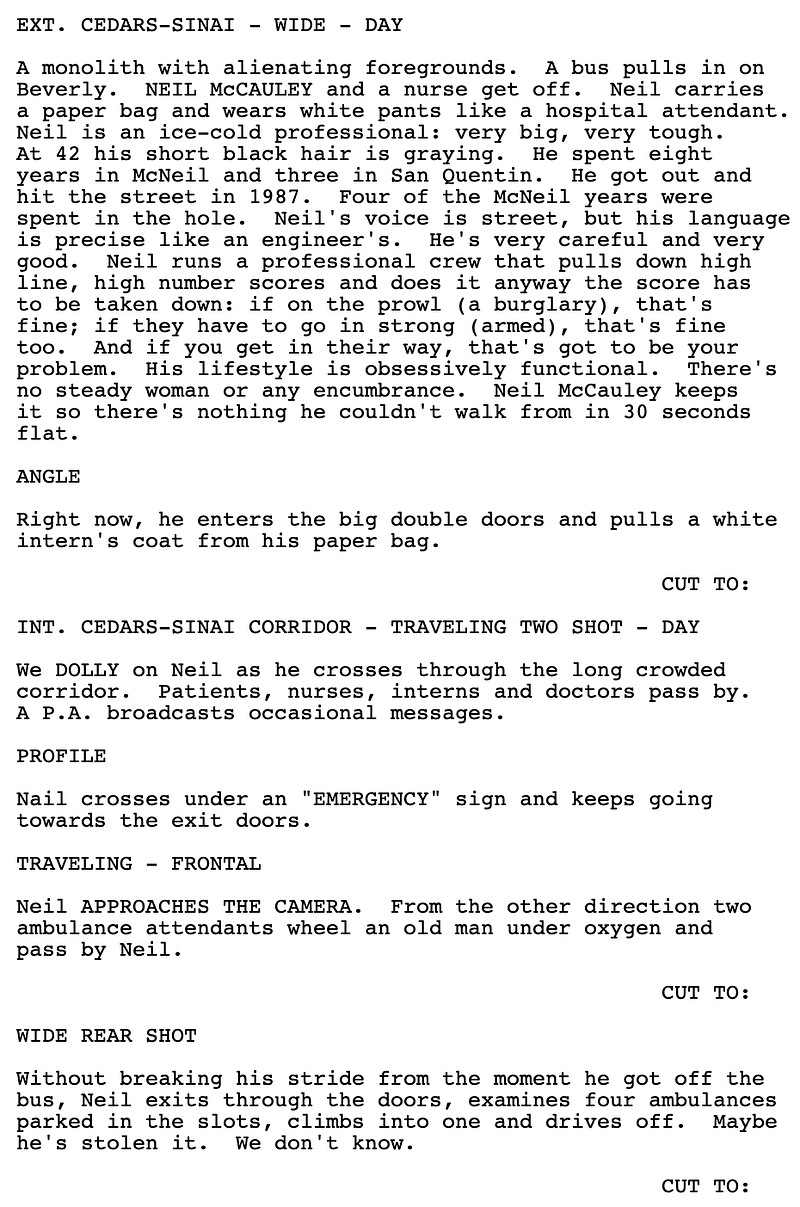 EXT. CEDARS-SINAI - WIDE - DAY

A monolith with alienating foregrounds.  A bus pulls in on Beverly.  NEIL McCAULEY and a nurse get off.  Neil carries a paper bag and wears white pants like a hospital attendant. Neil is an ice-cold professional: very big, very tough. At 42 his short black hair is graying.  He spent eight years in McNeil and three in San Quentin.  He got out and hit the street in 1987.  Four of the McNeil years were spent in the hole.  Neil's voice is street, but his language is precise like an engineer's.  He's very careful and very good.  Neil runs a professional crew that pulls down high line, high number scores and does it anyway the score has to be taken down: if on the prowl (a burglary), that's fine; if they have to go in strong (armed), that's fine too.  And if you get in their way, that's got to be your problem.  His lifestyle is obsessively functional.  There's no steady woman or any encumbrance.  Neil McCauley keeps it so there's nothing he couldn't walk from in 30 seconds flat.

ANGLE

Right now, he enters the big double doors and pulls a white intern's coat from his paper bag.

CUT TO:

INT. CEDARS-SINAI CORRIDOR - TRAVELING TWO SHOT - DAY

We DOLLY on Neil as he crosses through the long crowded corridor.  Patients, nurses, interns and doctors pass by. A P.A. broadcasts occasional messages.

PROFILE

Nail crosses under an "EMERGENCY" sign and keeps going towards the exit doors.

TRAVELING - FRONTAL

Neil APPROACHES THE CAMERA.  From the other direction two ambulance attendants wheel an old man under oxygen and pass by Neil.

CUT TO:

WIDE REAR SHOT

Without breaking his stride from the moment he got off the bus, Neil exits through the doors, examines four ambulances parked in the slots, climbs into one and drives off.  Maybe he's stolen it.  We don't know.

CUT TO: